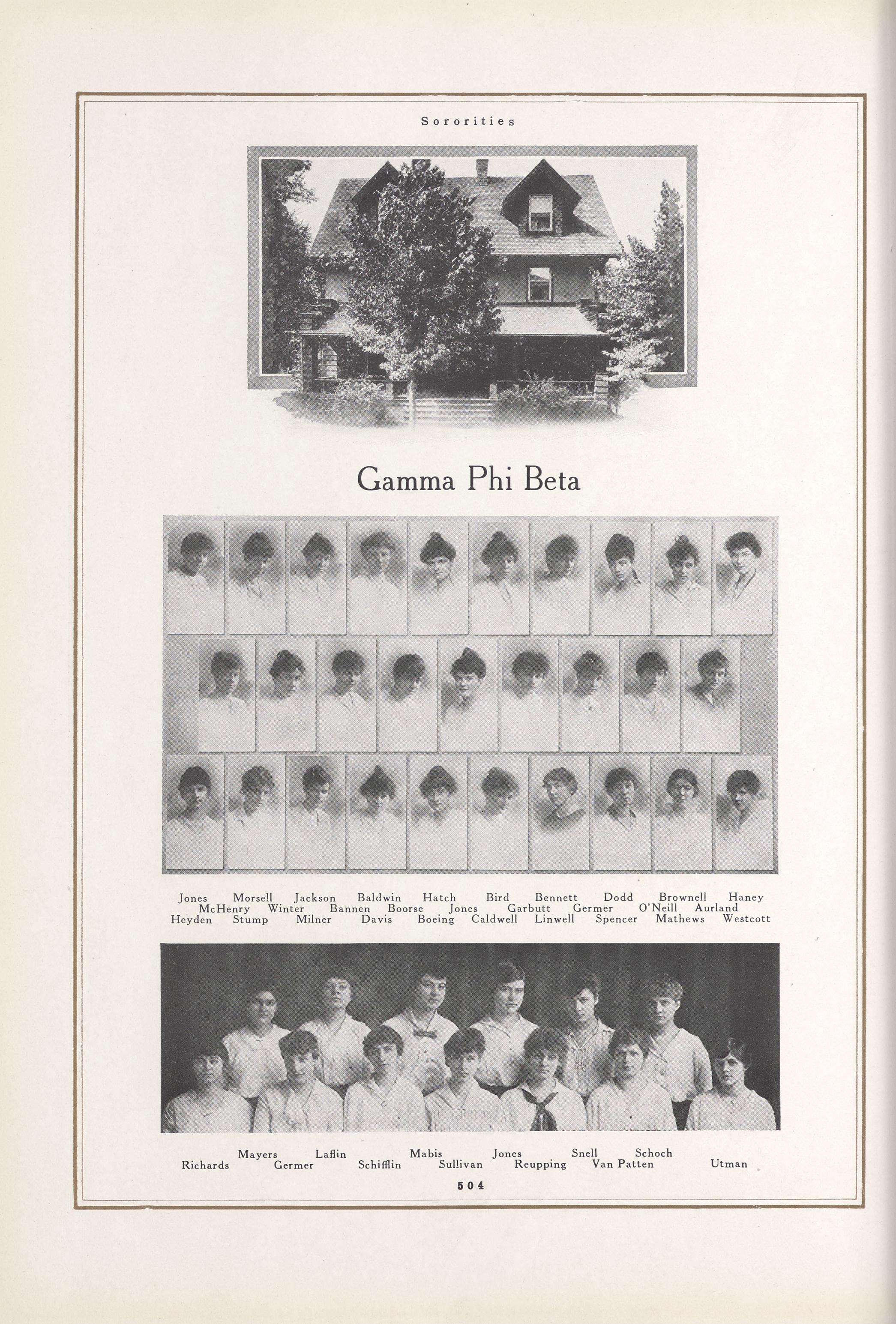 Sororities

Gamma Phi Beta

Jones Morsell Jackson Baldwin Hatch Bird Bennett Dodd Brownell Haney
McHenry Winter Bannen Boorse Jones Garbutt Germer O'Neill Aurland
Heyden Stump Milner Davis Boeing Caldwell Linwell Spencer Mathews Westcott

Mayers Laflin Mabis Jones Snell Schoch
Richards Germer Schifflin Sullivan Reupping Van Patten Utman

504